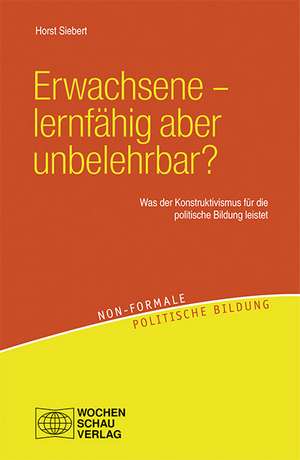 Horst Siebert

Erwachsene – lernfähig aber unbelehrbar?

Was der Konstruktivismus für die politische Bildung leistet

NON-FORMALE
POLITISCHE BILDUNG

WOCHEN
SCHAU
VERLAG